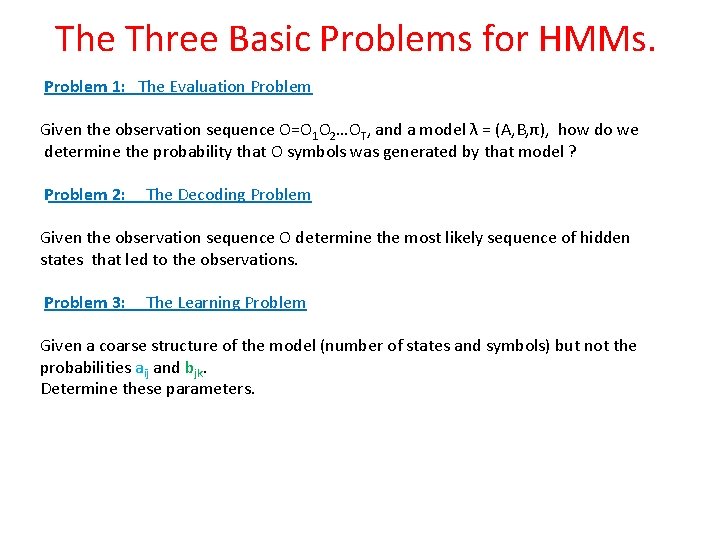 The Three Basic Problems for HMMs.

Problem 1: The Evaluation Problem

Given the observation sequence $O=O_1O_2...O_T$, and a model $\lambda = (A,B,\pi)$, how do we determine the probability that O symbols was generated by that model ?

Problem 2: The Decoding Problem

Given the observation sequence O determine the most likely sequence of hidden states that led to the observations.

Problem 3: The Learning Problem

Given a coarse structure of the model (number of states and symbols) but not the probabilities $a_{ij}$ and $b_{jk}$.
Determine these parameters.